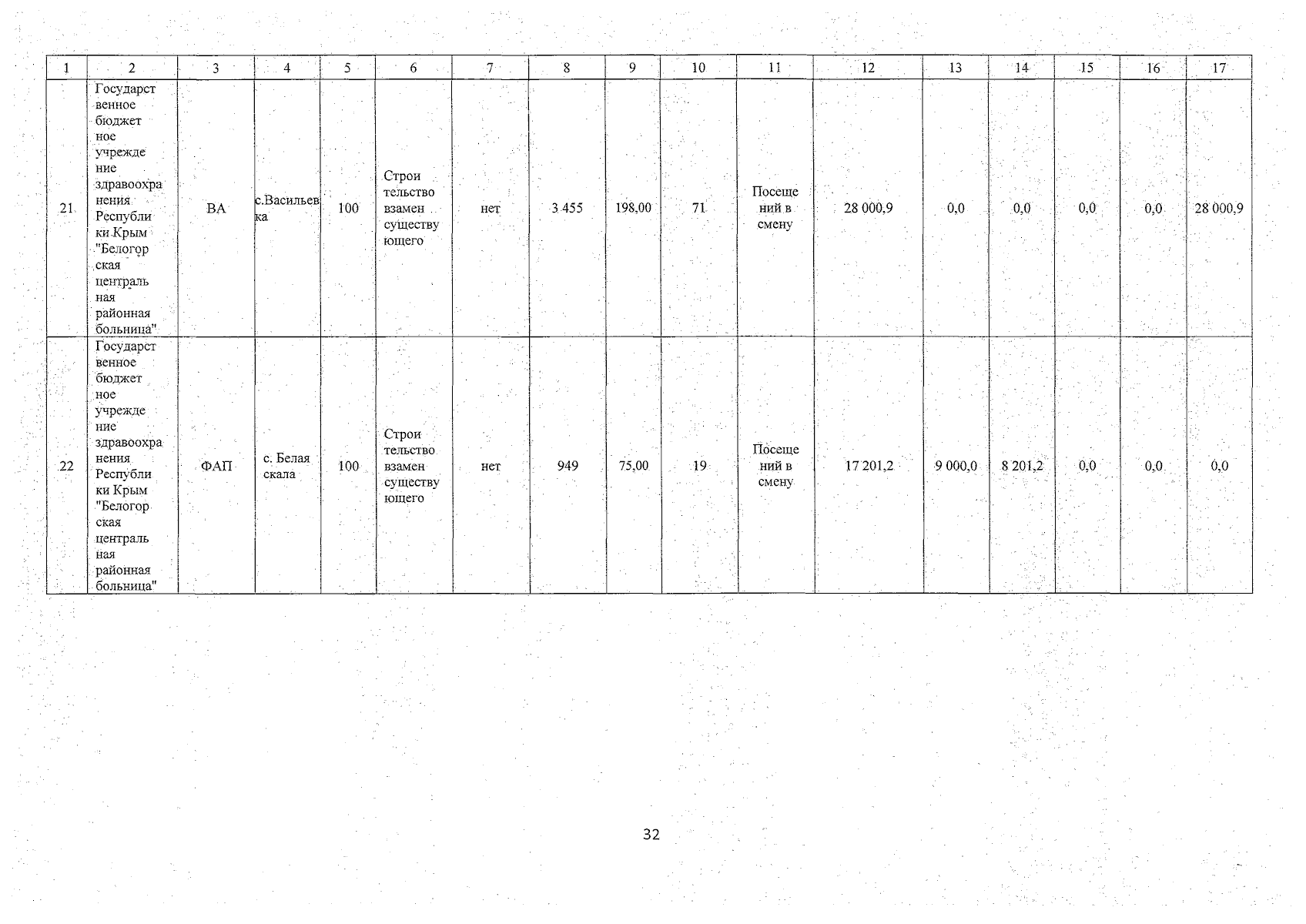 | 1 | 2 | 3 | 4 | 5 | 6 | 7 | 8 | 9 | 10 | 11 | 12 | 13 | 14 | 15 | 16 | 17 |
|---|---|---|---|---|---|---|---|---|---|---|---|---|---|---|---|---|
| 21 | Государственное бюджетное учреждение здравоохранения Республики Крым "Белогорская центральная районная больница" | ВА | с.Васильевка | 100 | Строительство взамен существующего | нет | 3 455 | 198,00 | 71 | Посещений в смену | 28 000,9 | 0,0 | 0,0 | 0,0 | 0,0 | 28 000,9 |
| 22 | Государственное бюджетное учреждение здравоохранения Республики Крым "Белогорская центральная районная больница" | ФАП | с. Белая скала | 100 | Строительство взамен существующего | нет | 949 | 75,00 | 19 | Посещений в смену | 17 201,2 | 9 000,0 | 8 201,2 | 0,0 | 0,0 | 0,0 |

32